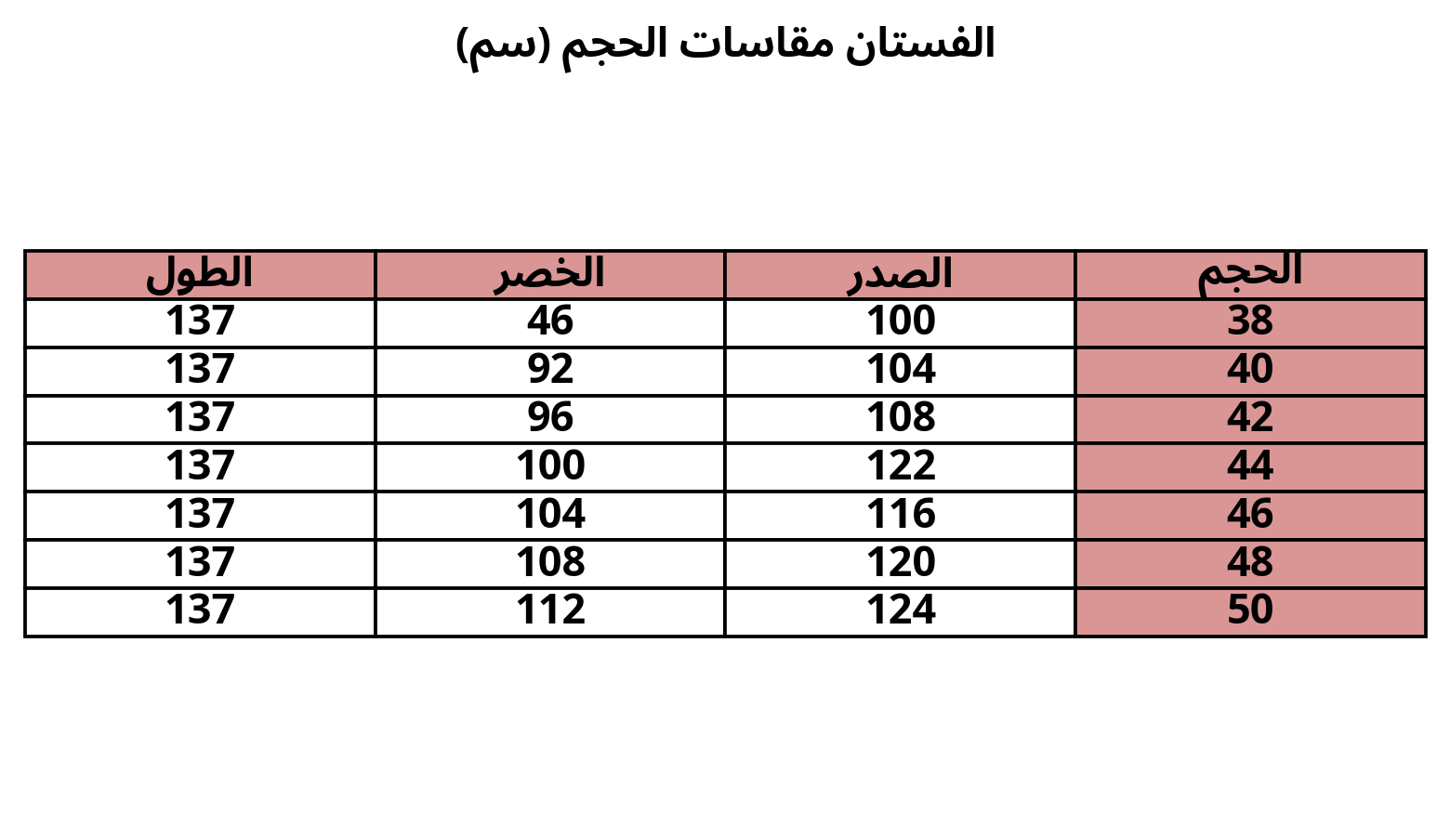 الفستان مقاسات الحجم (سم)

| الحجم | الصدر | الخصر | الطول |
|---|---|---|---|
| 38 | 100 | 46 | 137 |
| 40 | 104 | 92 | 137 |
| 42 | 108 | 96 | 137 |
| 44 | 122 | 100 | 137 |
| 46 | 116 | 104 | 137 |
| 48 | 120 | 108 | 137 |
| 50 | 124 | 112 | 137 |